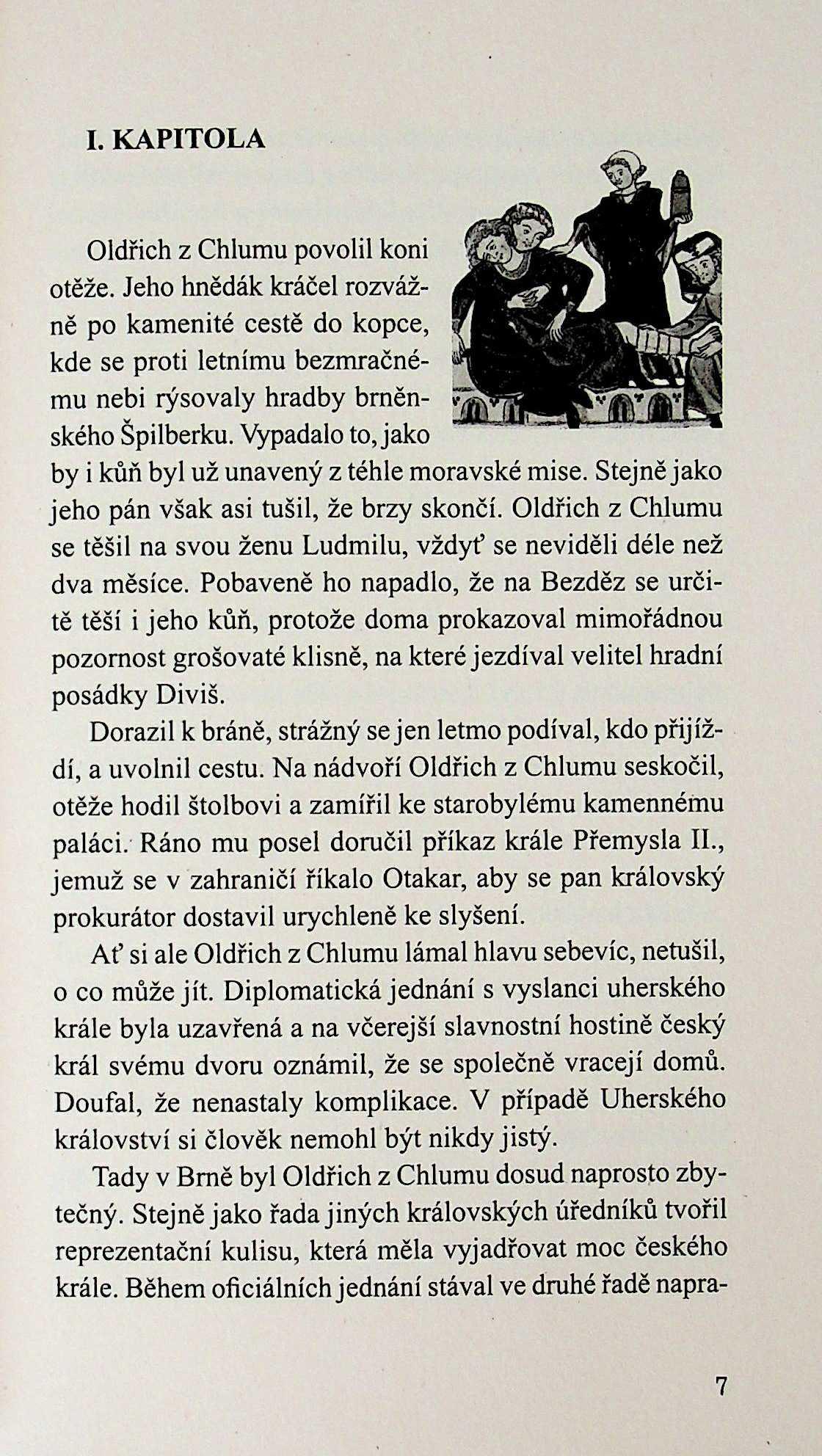 I. KAPITOLA

Oldřich z Chlumu povolil koni otěže. Jeho hnědák kráčel rozvážně po kamenité cestě do kopce, kde se proti letnímu bezmračnému nebi rýsovaly hradby brněnského Špilberku. Vypadalo to, jako by i kůň byl už unavený z téhle moravské mise. Stejně jako jeho pán však asi tušil, že brzy skončí. Oldřich z Chlumu se těšil na svou ženu Ludmilu, vždyť se neviděli déle než dva měsíce. Pobaveně ho napadlo, že na Bezděz se určitě těší i jeho kůň, protože doma prokazoval mimořádnou pozornost grošovaté klisně, na které jezdíval velitel hradní posádky Diviš.

Dorazil k bráně, strážný se jen letmo podíval, kdo přijíždí, a uvolnil cestu. Na nádvoří Oldřich z Chlumu seskočil, otěže hodil štolbovi a zamířil ke starobylému kamennému paláci. Ráno mu posel doručil příkaz krále Přemysla II., jemuž se v zahraničí říkalo Otakar, aby se pan královský prokurátor dostavil urychleně ke slyšení.

Ať si ale Oldřich z Chlumu lámal hlavu sebevíc, netušil, o co může jít. Diplomatická jednání s vyslanci uherského krále byla uzavřená a na včerejší slavnostní hostině český král svému dvoru oznámil, že se společně vracejí domů. Doufal, že nenastaly komplikace. V případě Uherského království si člověk nemohl být nikdy jistý.

Tady v Brně byl Oldřich z Chlumu dosud naprosto zbytečný. Stejně jako řada jiných královských úředníků tvořil reprezentační kulisu, která měla vyjadřovat moc českého krále. Během oficiálních jednání stával ve druhé řadě napra-

7